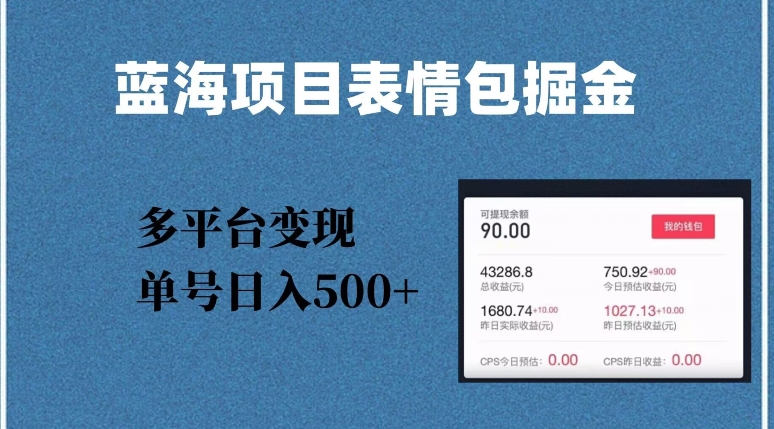 蓝海项目表情包掘金

多平台变现
单号日入500+

可提现余额
90.00

我的钱包

43286.8
总收益(元)

750.92+90.00
今日预估收益(元)

1680.74+10.00
昨日实际收益(元)

1027.13+10.00
昨日预估收益(元)

CPS今日预估：0.00

CPS昨日收益：0.00